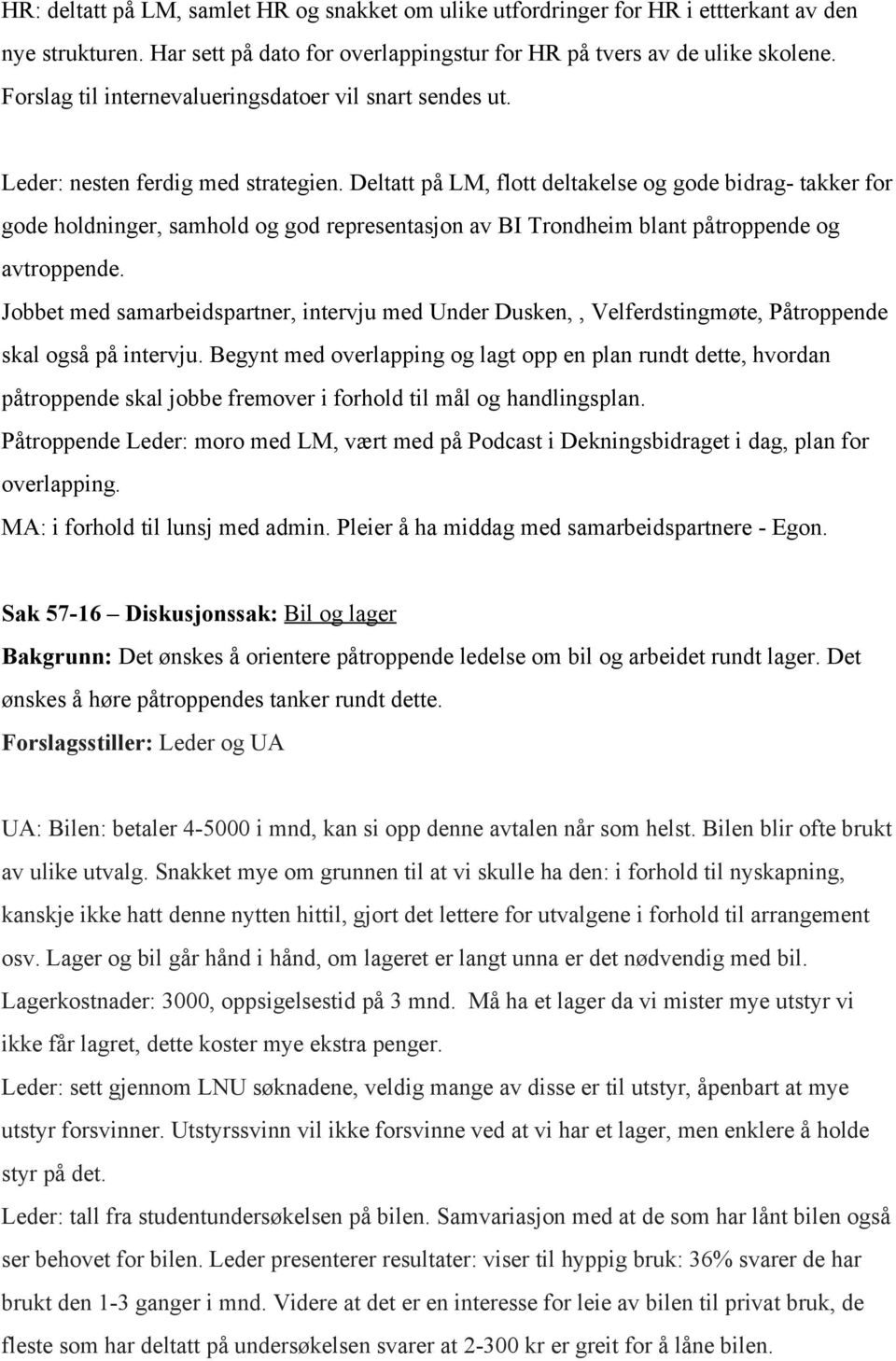 HR: deltatt på LM, samlet HR og snakket om ulike utfordringer for HR i ettterkant av den nye strukturen. Har sett på dato for overlappingstur for HR på tvers av de ulike skolene. Forslag til internevalueringsdatoer vil snart sendes ut.

Leder: nesten ferdig med strategien. Deltatt på LM, flott deltakelse og gode bidrag- takker for gode holdninger, samhold og god representasjon av BI Trondheim blant påtroppende og avtroppende.
Jobbet med samarbeidspartner, intervju med Under Dusken, , Velferdstingmøte, Påtroppende skal også på intervju. Begynt med overlapping og lagt opp en plan rundt dette, hvordan påtroppende skal jobbe fremover i forhold til mål og handlingsplan.
Påtroppende Leder: moro med LM, vært med på Podcast i Dekningsbidraget i dag, plan for overlapping.
MA: i forhold til lunsj med admin. Pleier å ha middag med samarbeidspartnere - Egon.

Sak 57-16 – Diskusjonssak: Bil og lager
Bakgrunn: Det ønskes å orientere påtroppende ledelse om bil og arbeidet rundt lager. Det ønskes å høre påtroppendes tanker rundt dette.
Forslagsstiller: Leder og UA

UA: Bilen: betaler 4-5000 i mnd, kan si opp denne avtalen når som helst. Bilen blir ofte brukt av ulike utvalg. Snakket mye om grunnen til at vi skulle ha den: i forhold til nyskapning, kanskje ikke hatt denne nytten hittil, gjort det lettere for utvalgene i forhold til arrangement osv. Lager og bil går hånd i hånd, om lageret er langt unna er det nødvendig med bil. Lagerkostnader: 3000, oppsigelsestid på 3 mnd. Må ha et lager da vi mister mye utstyr vi ikke får lagret, dette koster mye ekstra penger.
Leder: sett gjennom LNU søknadene, veldig mange av disse er til utstyr, åpenbart at mye utstyr forsvinner. Utstyrssvinn vil ikke forsvinne ved at vi har et lager, men enklere å holde styr på det.
Leder: tall fra studentundersøkelsen på bilen. Samvariasjon med at de som har lånt bilen også ser behovet for bilen. Leder presenterer resultater: viser til hyppig bruk: 36% svarer de har brukt den 1-3 ganger i mnd. Videre at det er en interesse for leie av bilen til privat bruk, de fleste som har deltatt på undersøkelsen svarer at 2-300 kr er greit for å låne bilen.